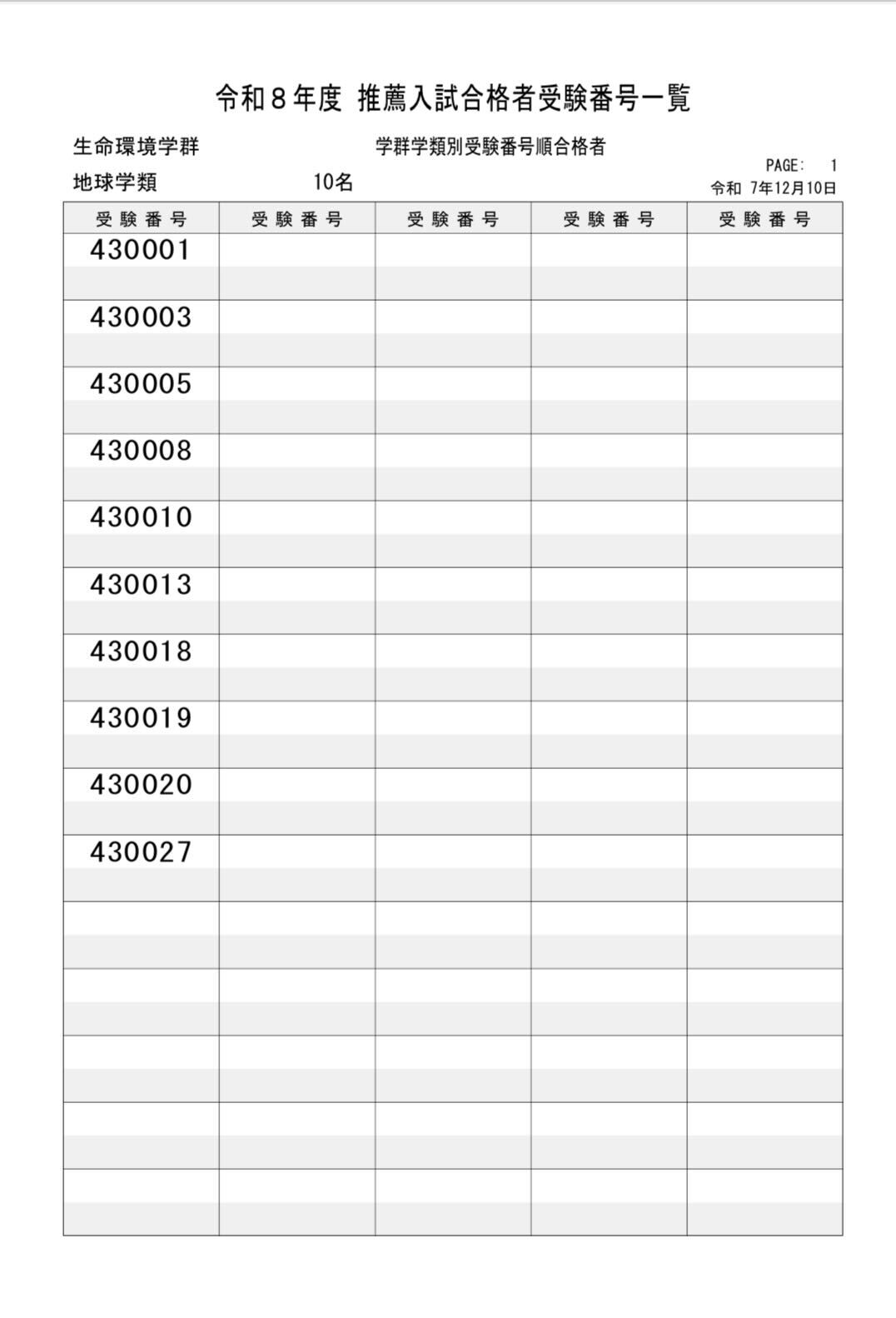 令和８年度 推薦入試合格者受験番号一覧

生命環境学群　学群学類別受験番号順合格者

PAGE: 1

地球学類　10名

令和 7年12月10日

| 受験番号 | 受験番号 | 受験番号 | 受験番号 | 受験番号 |
|---|---|---|---|---|
| 430001 | | | | |
| 430003 | | | | |
| 430005 | | | | |
| 430008 | | | | |
| 430010 | | | | |
| 430013 | | | | |
| 430018 | | | | |
| 430019 | | | | |
| 430020 | | | | |
| 430027 | | | | |
| | | | | |
| | | | | |
| | | | | |
| | | | | |
| | | | | |